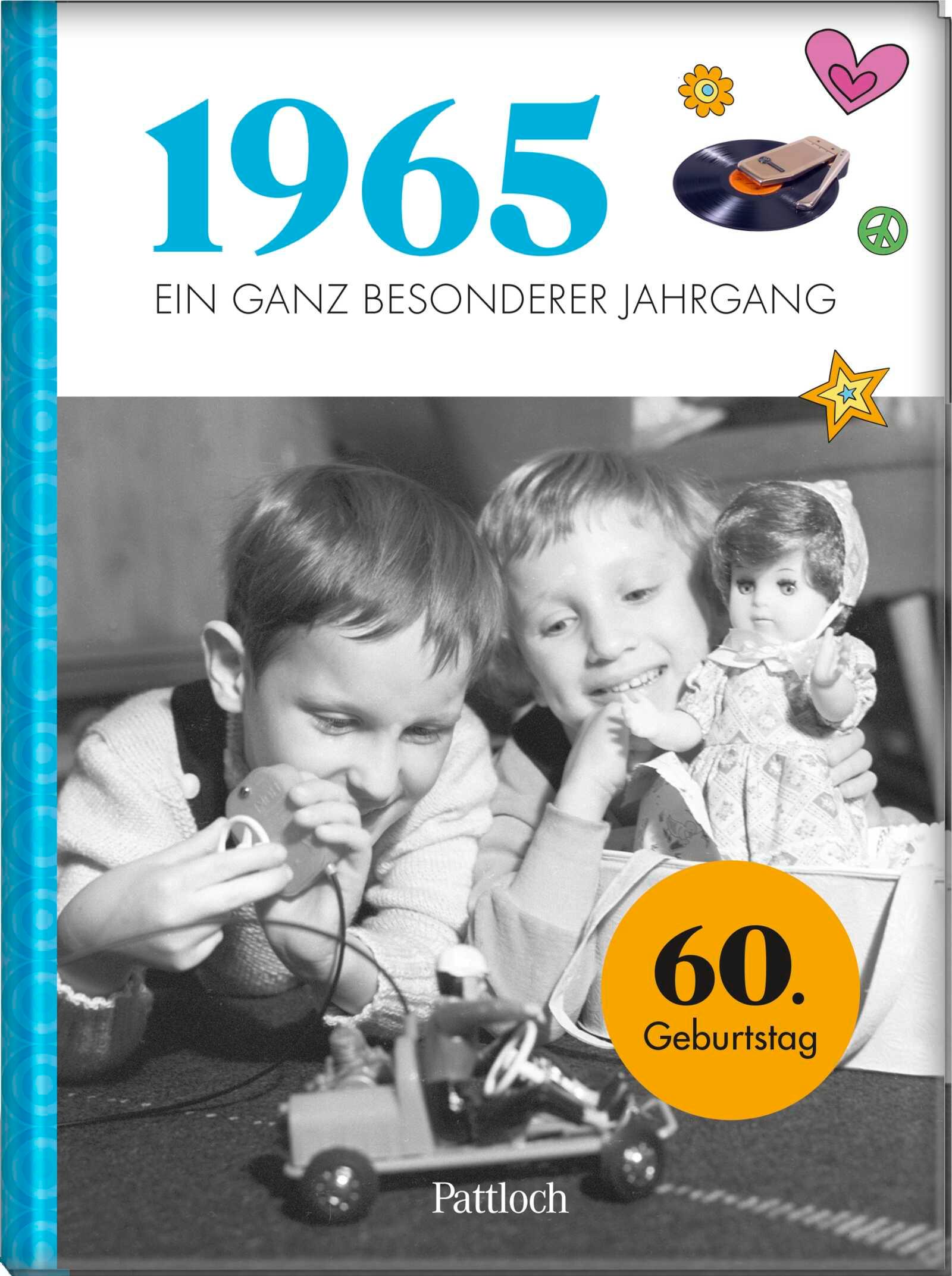 1965

EIN GANZ BESONDERER JAHRGANG

60.
Geburtstag

Pattloch